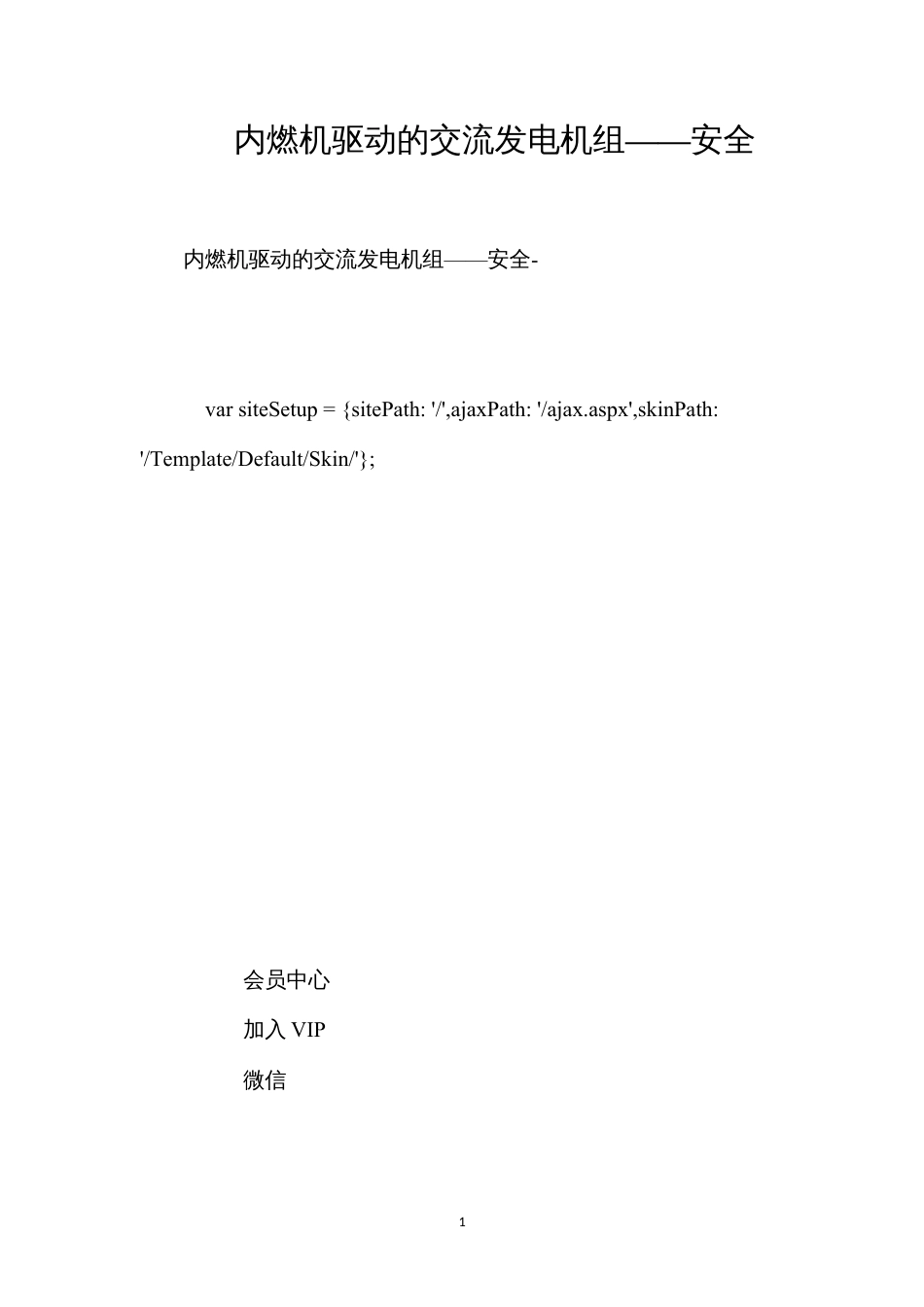 内燃机驱动的交流发电机组——安全

内燃机驱动的交流发电机组——安全-

var siteSetup = {sitePath: '/',ajaxPath: '/ajax.aspx',skinPath: '/Template/Default/Skin/'};

会员中心

加入 VIP

微信

1